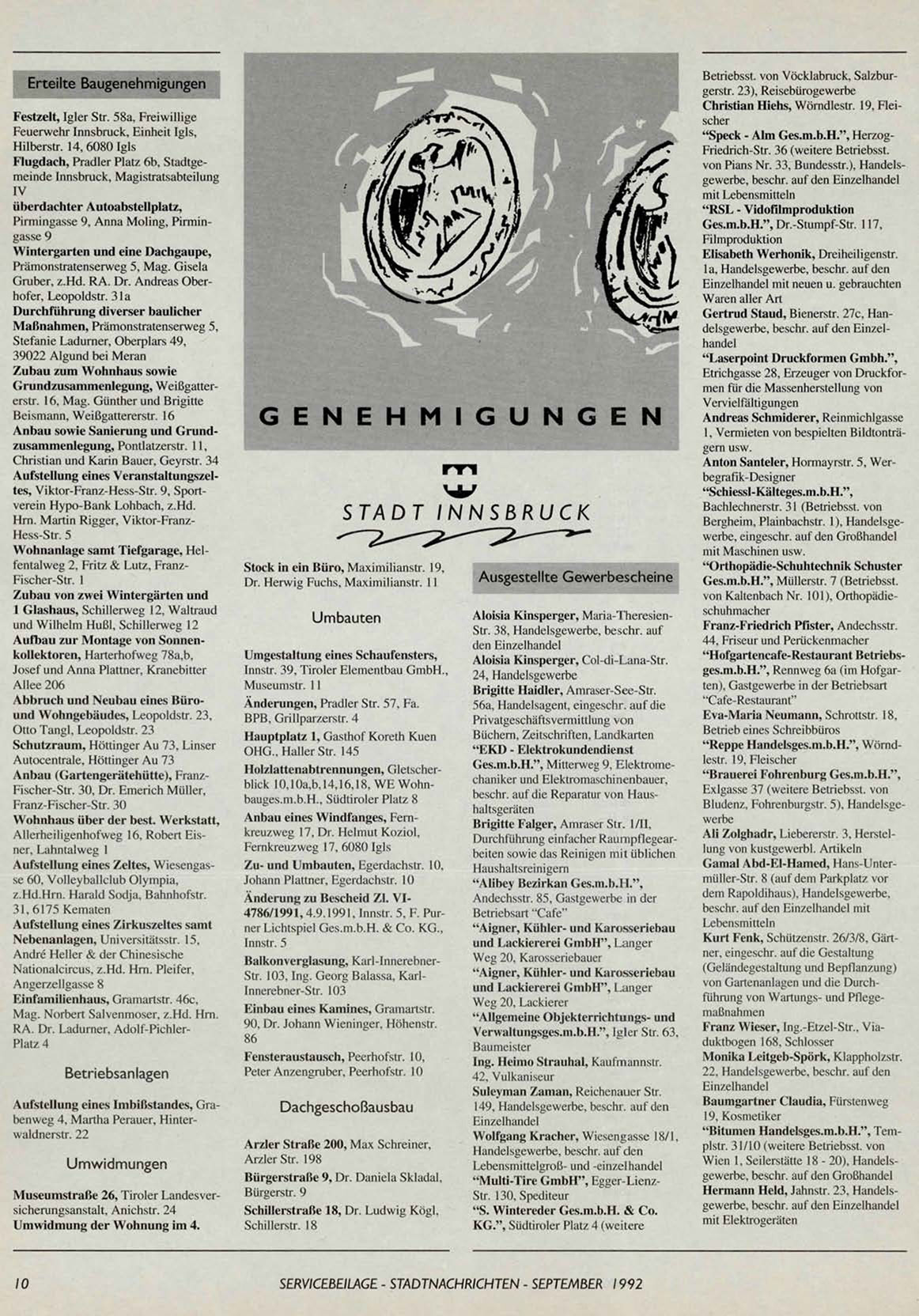 Erteilte Baugenehmigungen

Festzelt, Igler Str. 58a, Freiwillige Feuerwehr Innsbruck, Einheit Igls, Hilberstr. 14, 6080 Igls
Flugdach, Pradler Platz 6b, Stadtgemeinde Innsbruck, Magistratsabteilung IV
überdachter Autoabstellplatz, Pirmingasse 9, Anna Moling, Pirmingasse 9
Wintergarten und eine Dachgaupe, Prämonstratenserweg 5, Mag. Gisela Gruber, z.Hd. RA. Dr. Andreas Oberhofer, Leopoldstr. 31a
Durchführung diverser baulicher Maßnahmen, Prämonstratenserweg 5, Stefanie Ladurner, Oberplars 49, 39022 Algund bei Meran
Zubau zum Wohnhaus sowie Grundzusammenlegung, Weißgattererstr. 16, Mag. Günther und Brigitte Beismann, Weißgattererstr. 16
Anbau sowie Sanierung und Grundzusammenlegung, Pontlatzerstr. 11, Christian und Karin Bauer, Geyrstr. 34
Aufstellung eines Veranstaltungszeltes, Viktor-Franz-Hess-Str. 9, Sportverein Hypo-Bank Lohbach, z.Hd. Hrn. Martin Rigger, Viktor-Franz-Hess-Str. 5
Wohnanlage samt Tiefgarage, Helfentalweg 2, Fritz & Lutz, Franz-Fischer-Str. 1
Zubau von zwei Wintergärten und 1 Glashaus, Schillerweg 12, Waltraud und Wilhelm Hußl, Schillerweg 12
Aufbau zur Montage von Sonnenkollektoren, Harterhofweg 78a,b, Josef und Anna Plattner, Kranebitter Allee 206
Abbruch und Neubau eines Büro- und Wohngebäudes, Leopoldstr. 23, Otto Tangl, Leopoldstr. 23
Schutzraum, Höttinger Au 73, Linser Autocentrale, Höttinger Au 73
Anbau (Gartengerätehütte), Franz-Fischer-Str. 30, Dr. Emerich Müller, Franz-Fischer-Str. 30
Wohnhaus über der best. Werkstatt, Allerheiligenhofweg 16, Robert Eisner, Lahntalweg 1
Aufstellung eines Zeltes, Wiesengasse 60, Volleyballclub Olympia, z.Hd.Hrn. Harald Sodja, Bahnhofstr. 31, 6175 Kematen
Aufstellung eines Zirkuszeltes samt Nebenanlagen, Universitätsstr. 15, André Heller & der Chinesische Nationalcircus, z.Hd. Hrn. Pleifer, Angerzellgasse 8
Einfamilienhaus, Gramartstr. 46c, Mag. Norbert Salvenmoser, z.Hd. Hrn. RA. Dr. Ladurner, Adolf-Pichler-Platz 4

Betriebsanlagen

Aufstellung eines Imbißstandes, Grabenweg 4, Martha Perauer, Hinterwaldnerstr. 22

Umwidmungen

Museumstraße 26, Tiroler Landesversicherungsanstalt, Anichstr. 24
Umwidmung der Wohnung im 4.

GENEHMIGUNGEN

STADT INNSBRUCK

Stock in ein Büro, Maximilianstr. 19, Dr. Herwig Fuchs, Maximilianstr. 11

Umbauten

Umgestaltung eines Schaufensters, Innstr. 39, Tiroler Elementbau GmbH., Museumstr. 11
Änderungen, Pradler Str. 57, Fa. BPB, Grillparzerstr. 4
Hauptplatz 1, Gasthof Koreth Kuen OHG., Haller Str. 145
Holzlattenabtrennungen, Gletscherblick 10,10a,b,14,16,18, WE Wohnbauges.m.b.H., Südtiroler Platz 8
Anbau eines Windfanges, Fernkreuzweg 17, Dr. Helmut Koziol, Fernkreuzweg 17, 6080 Igls
Zu- und Umbauten, Egerdachstr. 10, Johann Plattner, Egerdachstr. 10
Änderung zu Bescheid Zl. VI-4786/1991, 4.9.1991, Innstr. 5, F. Purner Lichtspiel Ges.m.b.H. & Co. KG., Innstr. 5
Balkonverglasung, Karl-Innerebner-Str. 103, Ing. Georg Balassa, Karl-Innerebner-Str. 103
Einbau eines Kamines, Gramartstr. 90, Dr. Johann Wieninger, Höhenstr. 86
Fensteraustausch, Peerhofstr. 10, Peter Anzengruber, Peerhofstr. 10

Dachgeschoßausbau

Arzler Straße 200, Max Schreiner, Arzler Str. 198
Bürgerstraße 9, Dr. Daniela Skladal, Bürgerstr. 9
Schillerstraße 18, Dr. Ludwig Kögl, Schillerstr. 18

Ausgestellte Gewerbescheine

Aloisia Kinsperger, Maria-Theresien-Str. 38, Handelsgewerbe, beschr. auf den Einzelhandel
Aloisia Kinsperger, Col-di-Lana-Str. 24, Handelsgewerbe
Brigitte Haidler, Amraser-See-Str. 56a, Handelsagent, eingeschr. auf die Privatgeschäftsvermittlung von Büchern, Zeitschriften, Landkarten
"EKD - Elektrokundendienst Ges.m.b.H.", Mitterweg 9, Elektromechaniker und Elektromaschinenbauer, beschr. auf die Reparatur von Haushaltsgeräten
Brigitte Falger, Amraser Str. 1/II, Durchführung einfacher Raumpflegearbeiten sowie das Reinigen mit üblichen Haushaltsreinigern
"Alibey Bezirkan Ges.m.b.H.", Andechsstr. 85, Gastgewerbe in der Betriebsart "Cafe"
"Aigner, Kühler- und Karosseriebau und Lackiererei GmbH", Langer Weg 20, Karosseriebauer
"Aigner, Kühler- und Karosseriebau und Lackiererei GmbH", Langer Weg 20, Lackierer
"Allgemeine Objekterrichtungs- und Verwaltungsges.m.b.H.", Igler Str. 63, Baumeister
Ing. Heimo Strauhal, Kaufmannstr. 42, Vulkaniseur
Suleyman Zaman, Reichenauer Str. 149, Handelsgewerbe, beschr. auf den Einzelhandel
Wolfgang Kracher, Wiesengasse 18/1, Handelsgewerbe, beschr. auf den Lebensmittelgroß- und -einzelhandel
"Multi-Tire GmbH", Egger-Lienz-Str. 130, Spediteur
"S. Wintereder Ges.m.b.H. & Co. KG.", Südtiroler Platz 4 (weitere Betriebsst. von Vöcklabruck, Salzburgerstr. 23), Reisebürogewerbe
Christian Hiehs, Wörndlestr. 19, Fleischer
"Speck - Alm Ges.m.b.H.", Herzog-Friedrich-Str. 36 (weitere Betriebsst. von Pians Nr. 33, Bundesstr.), Handelsgewerbe, beschr. auf den Einzelhandel mit Lebensmitteln
"RSL - Vidofilmproduktion Ges.m.b.H.", Dr.-Stumpf-Str. 117, Filmproduktion
Elisabeth Werhonik, Dreiheiligenstr. 1a, Handelsgewerbe, beschr. auf den Einzelhandel mit neuen u. gebrauchten Waren aller Art
Gertrud Staud, Bienerstr. 27c, Handelsgewerbe, beschr. auf den Einzelhandel
"Laserpoint Druckformen Gmbh.", Etrichgasse 28, Erzeuger von Druckformen für die Massenherstellung von Vervielfältigungen
Andreas Schmiderer, Reinmichlgasse 1, Vermieten von bespielten Bildtonträgern usw.
Anton Santeler, Hormayrstr. 5, Werbegrafik-Designer
"Schiessl-Kälteges.m.b.H.", Bachlechnerstr. 31 (Betriebsst. von Bergheim, Plainbachstr. 1), Handelsgewerbe, eingeschr. auf den Großhandel mit Maschinen usw.
"Orthopädie-Schuhtechnik Schuster Ges.m.b.H.", Müllerstr. 7 (Betriebsst. von Kaltenbach Nr. 101), Orthopädieschuhmacher
Franz-Friedrich Pfister, Andechsstr. 44, Friseur und Perückenmacher
"Hofgartencafe-Restaurant Betriebsges.m.b.H.", Rennweg 6a (im Hofgarten), Gastgewerbe in der Betriebsart "Cafe-Restaurant"
Eva-Maria Neumann, Schrottstr. 18, Betrieb eines Schreibbüros
"Reppe Handelsges.m.b.H.", Wörndlestr. 19, Fleischer
"Brauerei Fohrenburg Ges.m.b.H.", Exlgasse 37 (weitere Betriebsst. von Bludenz, Fohrenburgstr. 5), Handelsgewerbe
Ali Zolghadr, Liebererstr. 3, Herstellung von kustgewerbl. Artikeln
Gamal Abd-El-Hamed, Hans-Untermüller-Str. 8 (auf dem Parkplatz vor dem Rapoldihaus), Handelsgewerbe, beschr. auf den Einzelhandel mit Lebensmitteln
Kurt Fenk, Schützenstr. 26/3/8, Gärtner, eingeschr. auf die Gestaltung (Geländegestaltung und Bepflanzung) von Gartenanlagen und die Durchführung von Wartungs- und Pflegemaßnahmen
Franz Wieser, Ing.-Etzel-Str., Viaduktbogen 168, Schlosser
Monika Leitgeb-Spörk, Klappholzstr. 22, Handelsgewerbe, beschr. auf den Einzelhandel
Baumgartner Claudia, Fürstenweg 19, Kosmetiker
"Bitumen Handelsges.m.b.H.", Templstr. 31/10 (weitere Betriebsst. von Wien 1, Seilerstätte 18 - 20), Handelsgewerbe, beschr. auf den Großhandel
Hermann Held, Jahnstr. 23, Handelsgewerbe, beschr. auf den Einzelhandel mit Elektrogeräten

10 SERVICEBEILAGE - STADTNACHRICHTEN - SEPTEMBER 1992